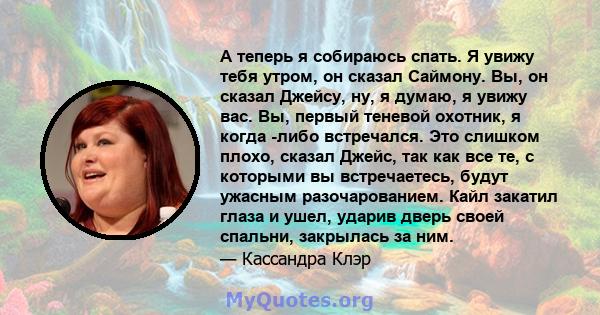 А теперь я собираюсь спать. Я увижу тебя утром, он сказал Саймону. Вы, он сказал Джейсу, ну, я думаю, я увижу вас. Вы, первый теневой охотник, я когда -либо встречался. Это слишком плохо, сказал Джейс, так как все те, с которыми вы встречаетесь, будут ужасным разочарованием. Кайл закатил глаза и ушел, ударив дверь своей спальни, закрылась за ним.
— Кассандра Клэр

MyQuotes.org